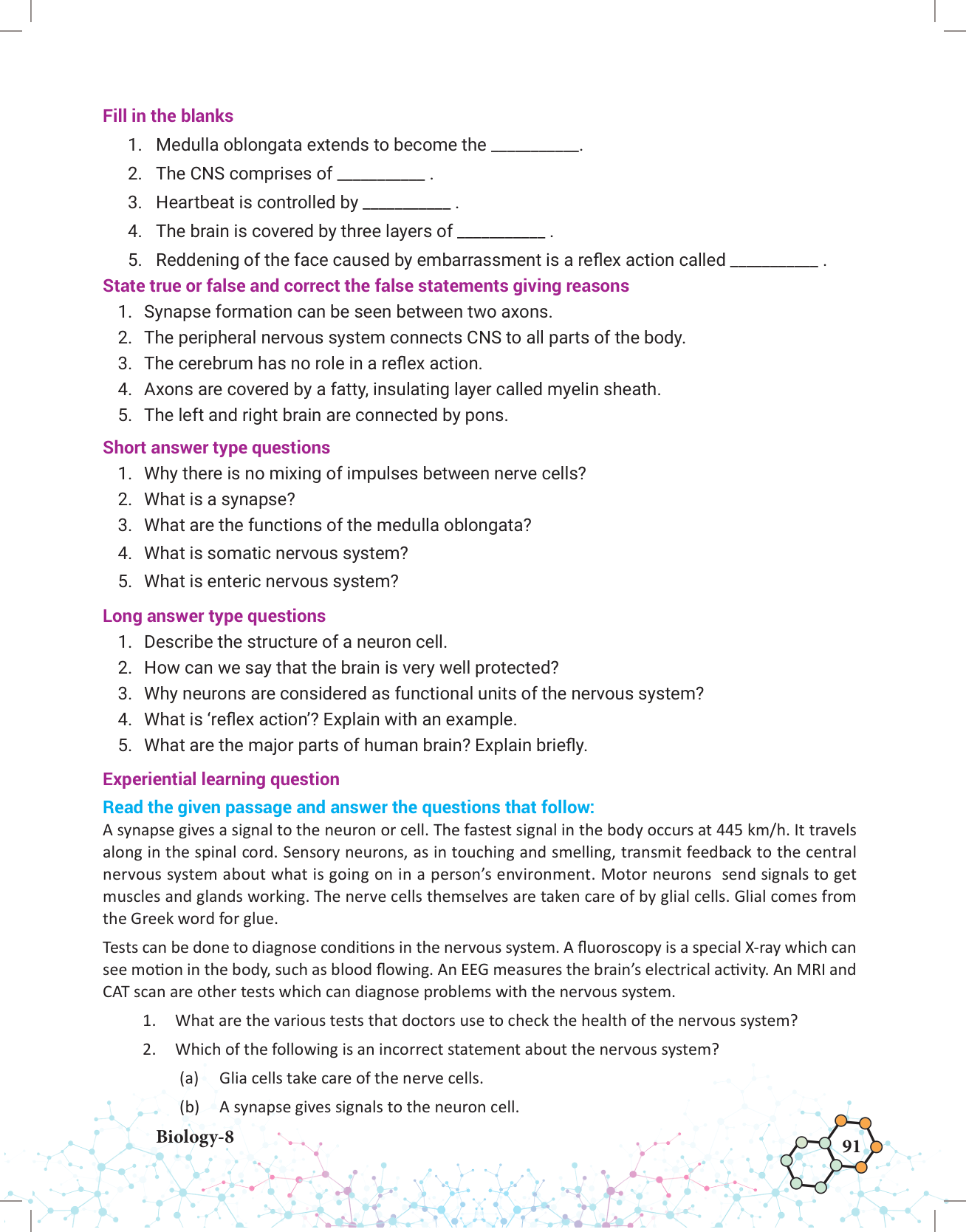 Fill in the blanks

1. Medulla oblongata extends to become the __________.
2. The CNS comprises of __________ .
3. Heartbeat is controlled by __________ .
4. The brain is covered by three layers of __________ .
5. Reddening of the face caused by embarrassment is a reflex action called __________ .

State true or false and correct the false statements giving reasons

1. Synapse formation can be seen between two axons.
2. The peripheral nervous system connects CNS to all parts of the body.
3. The cerebrum has no role in a reflex action.
4. Axons are covered by a fatty, insulating layer called myelin sheath.
5. The left and right brain are connected by pons.

Short answer type questions

1. Why there is no mixing of impulses between nerve cells?
2. What is a synapse?
3. What are the functions of the medulla oblongata?
4. What is somatic nervous system?
5. What is enteric nervous system?

Long answer type questions

1. Describe the structure of a neuron cell.
2. How can we say that the brain is very well protected?
3. Why neurons are considered as functional units of the nervous system?
4. What is 'reflex action'? Explain with an example.
5. What are the major parts of human brain? Explain briefly.

Experiential learning question

Read the given passage and answer the questions that follow:

A synapse gives a signal to the neuron or cell. The fastest signal in the body occurs at 445 km/h. It travels along in the spinal cord. Sensory neurons, as in touching and smelling, transmit feedback to the central nervous system about what is going on in a person's environment. Motor neurons send signals to get muscles and glands working. The nerve cells themselves are taken care of by glial cells. Glial comes from the Greek word for glue.

Tests can be done to diagnose conditions in the nervous system. A fluoroscopy is a special X-ray which can see motion in the body, such as blood flowing. An EEG measures the brain's electrical activity. An MRI and CAT scan are other tests which can diagnose problems with the nervous system.

1. What are the various tests that doctors use to check the health of the nervous system?
2. Which of the following is an incorrect statement about the nervous system?
(a) Glia cells take care of the nerve cells.
(b) A synapse gives signals to the neuron cell.

Biology-8

91